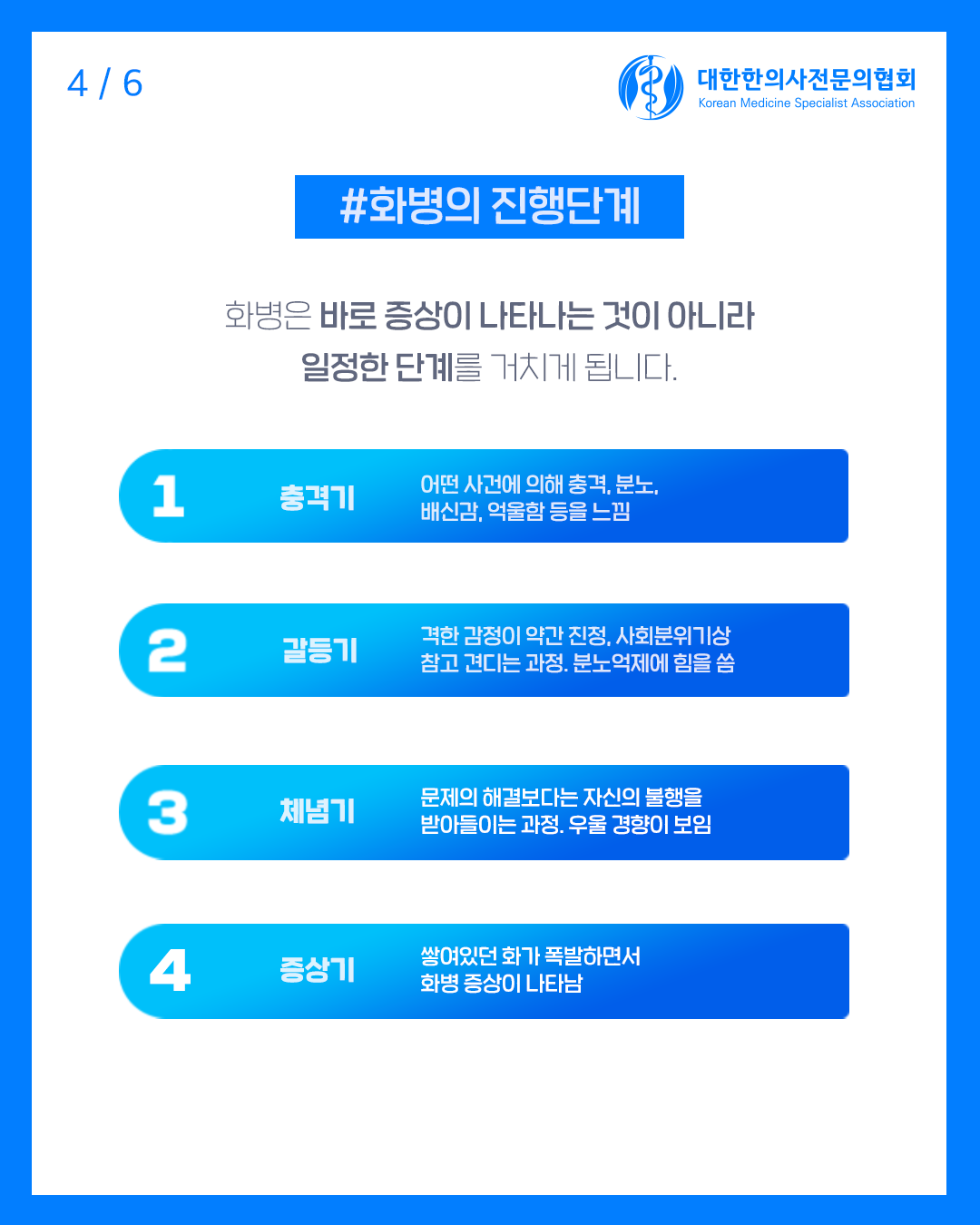 4 / 6

대한한의사전문의협회
Korean Medicine Specialist Association

#화병의 진행단계

화병은 바로 증상이 나타나는 것이 아니라 일정한 단계를 거치게 됩니다.

1 충격기 어떤 사건에 의해 충격, 분노, 배신감, 억울함 등을 느낌

2 갈등기 격한 감정이 약간 진정, 사회분위기상 참고 견디는 과정. 분노억제에 힘을 씀

3 체념기 문제의 해결보다는 자신의 불행을 받아들이는 과정. 우울 경향이 보임

4 증상기 쌓여있던 화가 폭발하면서 화병 증상이 나타남